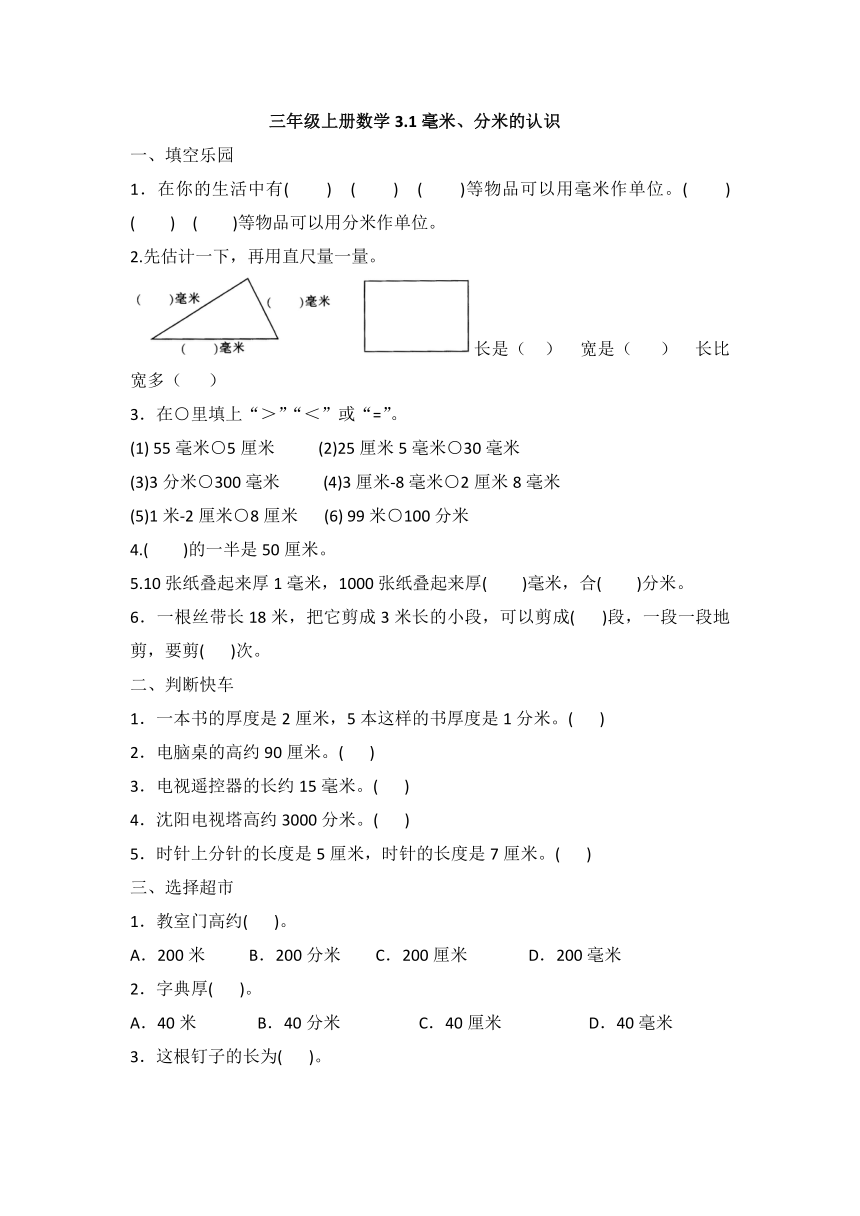 三年级上册数学 3.1 毫米、分米的认识

一、填空乐园

1．在你的生活中有(　　)　(　　)　(　　)等物品可以用毫米作单位。(　　)　(　　)　(　　)等物品可以用分米作单位。

2.先估计一下，再用直尺量一量。

(　　)毫米　(　　)毫米　(　　)毫米

长是（　）　宽是（　　）　长比宽多（　　）

3．在○里填上“＞”“＜”或“=”。

(1) 55 毫米○5 厘米　　(2)25 厘米 5 毫米○30 毫米

(3)3 分米○300 毫米　　(4)3 厘米-8 毫米○2 厘米 8 毫米

(5)1 米-2 厘米○8 厘米　　(6) 99 米○100 分米

4.(　　)的一半是 50 厘米。

5.10 张纸叠起来厚 1 毫米，1000 张纸叠起来厚(　　)毫米，合(　　)分米。

6．一根丝带长 18 米，把它剪成 3 米长的小段，可以剪成(　　)段，一段一段地剪，要剪(　　)次。

二、判断快车

1．一本书的厚度是 2 厘米，5 本这样的书厚度是 1 分米。(　　)

2．电脑桌的高约 90 厘米。(　　)

3．电视遥控器的长约 15 毫米。(　　)

4．沈阳电视塔高约 3000 分米。(　　)

5．时针上分针的长度是 5 厘米，时针的长度是 7 厘米。(　　)

三、选择超市

1．教室门高约(　　)。

A．200 米　　B．200 分米　　C．200 厘米　　D．200 毫米

2．字典厚(　　)。

A．40 米　　B．40 分米　　C．40 厘米　　D．40 毫米

3．这根钉子的长为(　　)。